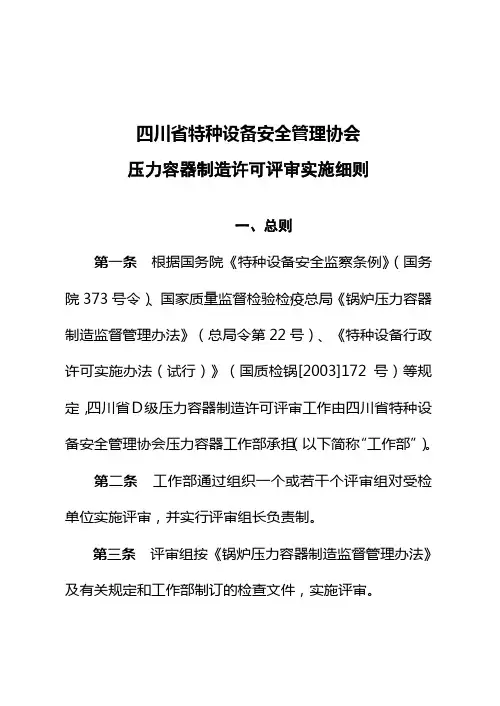 四川省特种设备安全管理协会
压力容器制造许可评审实施细则

一、总则

第一条　根据国务院《特种设备安全监察条例》（国务院 373 号令）、国家质量监督检验检疫总局《锅炉压力容器制造监督管理办法》（总局令第 22 号）、《特种设备行政许可实施办法（试行）》（国质检锅[2003]172 号）等规定，四川省 D 级压力容器制造许可评审工作由四川省特种设备安全管理协会压力容器工作部承担（以下简称“工作部”）。

第二条　工作部通过组织一个或若干个评审组对受检单位实施评审，并实行评审组长负责制。

第三条　评审组按《锅炉压力容器制造监督管理办法》及有关规定和工作部制订的检查文件，实施评审。